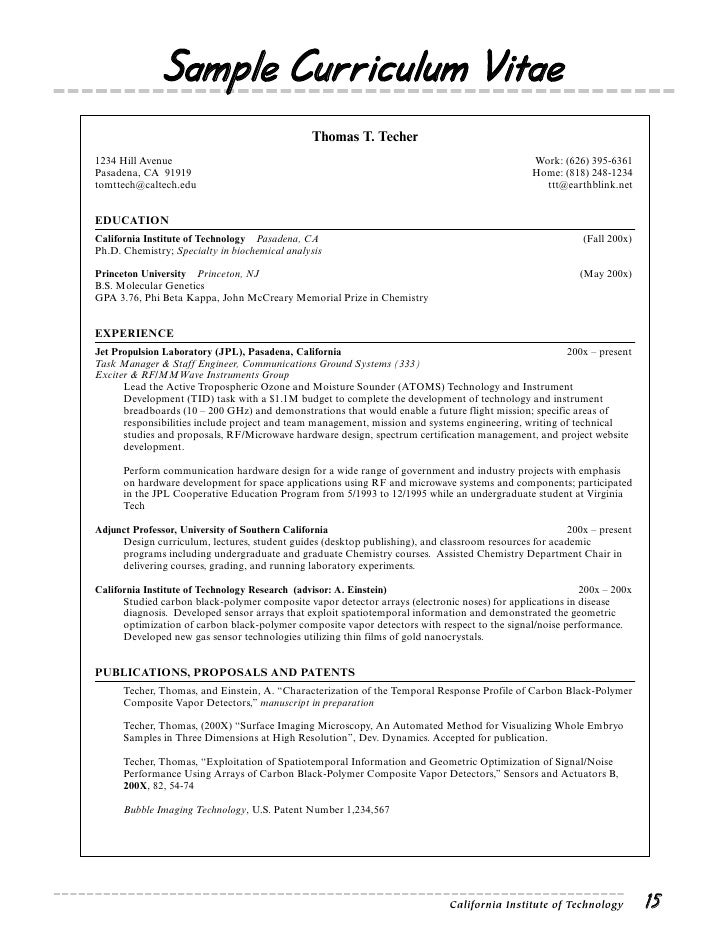 Sample Curriculum Vitae

Thomas T. Techer

1234 Hill Avenue
Pasadena, CA 91919
tomttech@caltech.edu

Work: (626) 395-6361
Home: (818) 248-1234
ttt@earthblink.net

EDUCATION

California Institute of Technology Pasadena, CA (Fall 200x)
Ph.D. Chemistry; Specialty in biochemical analysis

Princeton University Princeton, NJ (May 200x)
B.S. Molecular Genetics
GPA 3.76, Phi Beta Kappa, John McCreary Memorial Prize in Chemistry

EXPERIENCE

Jet Propulsion Laboratory (JPL), Pasadena, California 200x – present
Task Manager & Staff Engineer, Communications Ground Systems (333)
Exciter & RF/MMWave Instruments Group
Lead the Active Tropospheric Ozone and Moisture Sounder (ATOMS) Technology and Instrument Development (TID) task with a $1.1M budget to complete the development of technology and instrument breadboards (10 – 200 GHz) and demonstrations that would enable a future flight mission; specific areas of responsibilities include project and team management, mission and systems engineering, writing of technical studies and proposals, RF/Microwave hardware design, spectrum certification management, and project website development.

Perform communication hardware design for a wide range of government and industry projects with emphasis on hardware development for space applications using RF and microwave systems and components; participated in the JPL Cooperative Education Program from 5/1993 to 12/1995 while an undergraduate student at Virginia Tech

Adjunct Professor, University of Southern California 200x – present
Design curriculum, lectures, student guides (desktop publishing), and classroom resources for academic programs including undergraduate and graduate Chemistry courses. Assisted Chemistry Department Chair in delivering courses, grading, and running laboratory experiments.

California Institute of Technology Research (advisor: A. Einstein) 200x – 200x
Studied carbon black-polymer composite vapor detector arrays (electronic noses) for applications in disease diagnosis. Developed sensor arrays that exploit spatiotemporal information and demonstrated the geometric optimization of carbon black-polymer composite vapor detectors with respect to the signal/noise performance. Developed new gas sensor technologies utilizing thin films of gold nanocrystals.

PUBLICATIONS, PROPOSALS AND PATENTS

Techer, Thomas, and Einstein, A. “Characterization of the Temporal Response Profile of Carbon Black-Polymer Composite Vapor Detectors,” manuscript in preparation

Techer, Thomas, (200X) “Surface Imaging Microscopy, An Automated Method for Visualizing Whole Embryo Samples in Three Dimensions at High Resolution”, Dev. Dynamics. Accepted for publication.

Techer, Thomas, “Exploitation of Spatiotemporal Information and Geometric Optimization of Signal/Noise Performance Using Arrays of Carbon Black-Polymer Composite Vapor Detectors,” Sensors and Actuators B, 200X, 82, 54-74

Bubble Imaging Technology, U.S. Patent Number 1,234,567

California Institute of Technology 15